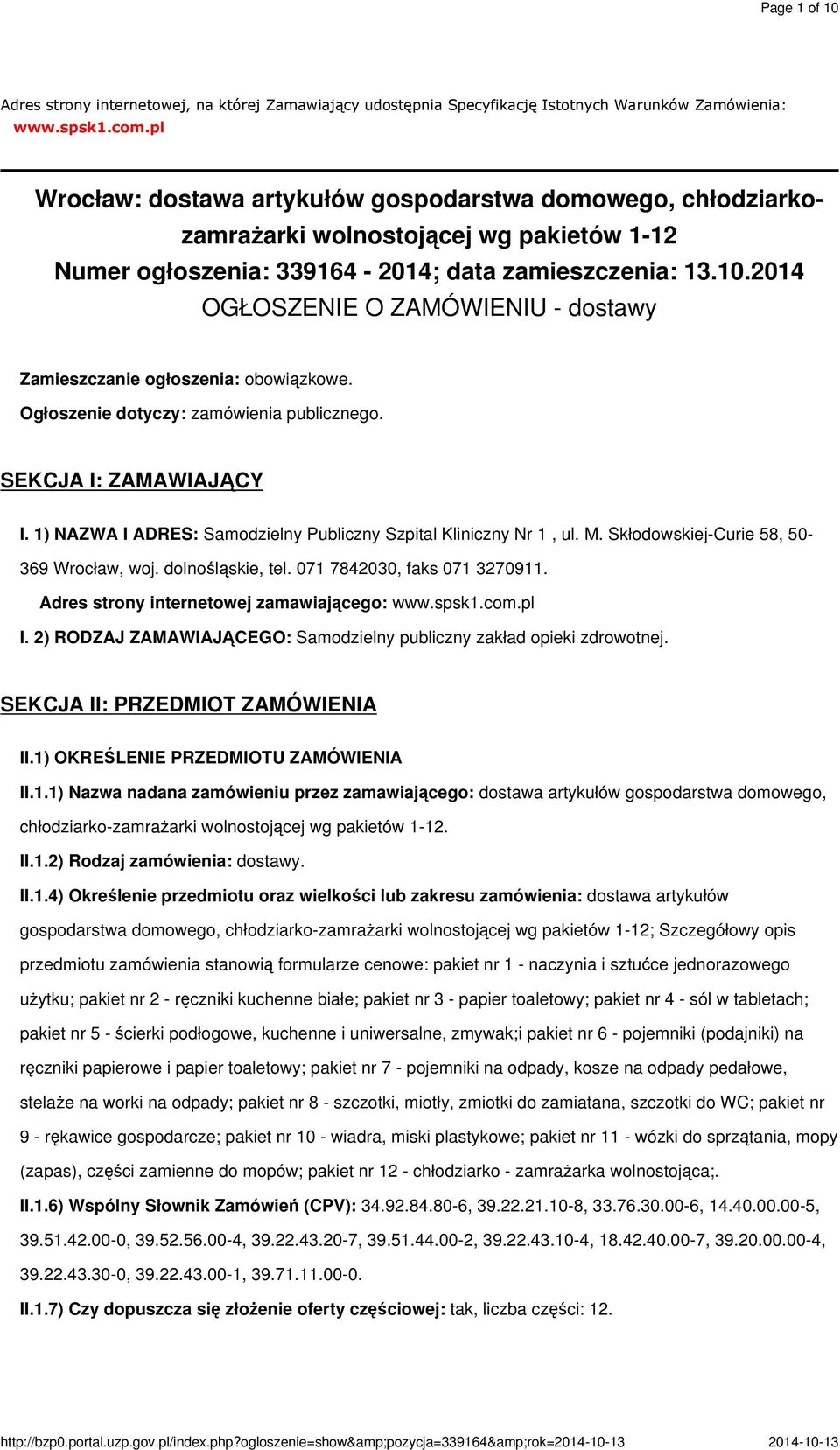 Page 1 of 10

Adres strony internetowej, na której Zamawiający udostępnia Specyfikację Istotnych Warunków Zamówienia: www.spsk1.com.pl

Wrocław: dostawa artykułów gospodarstwa domowego, chłodziarko-zamrażarki wolnostojącej wg pakietów 1-12
Numer ogłoszenia: 339164 - 2014; data zamieszczenia: 13.10.2014
OGŁOSZENIE O ZAMÓWIENIU - dostawy

Zamieszczanie ogłoszenia: obowiązkowe.

Ogłoszenie dotyczy: zamówienia publicznego.

SEKCJA I: ZAMAWIAJĄCY

I. 1) NAZWA I ADRES: Samodzielny Publiczny Szpital Kliniczny Nr 1 , ul. M. Skłodowskiej-Curie 58, 50-369 Wrocław, woj. dolnośląskie, tel. 071 7842030, faks 071 3270911.

Adres strony internetowej zamawiającego: www.spsk1.com.pl

I. 2) RODZAJ ZAMAWIAJĄCEGO: Samodzielny publiczny zakład opieki zdrowotnej.

SEKCJA II: PRZEDMIOT ZAMÓWIENIA

II.1) OKREŚLENIE PRZEDMIOTU ZAMÓWIENIA

II.1.1) Nazwa nadana zamówieniu przez zamawiającego: dostawa artykułów gospodarstwa domowego, chłodziarko-zamrażarki wolnostojącej wg pakietów 1-12.

II.1.2) Rodzaj zamówienia: dostawy.

II.1.4) Określenie przedmiotu oraz wielkości lub zakresu zamówienia: dostawa artykułów gospodarstwa domowego, chłodziarko-zamrażarki wolnostojącej wg pakietów 1-12; Szczegółowy opis przedmiotu zamówienia stanowią formularze cenowe: pakiet nr 1 - naczynia i sztućce jednorazowego użytku; pakiet nr 2 - ręczniki kuchenne białe; pakiet nr 3 - papier toaletowy; pakiet nr 4 - sól w tabletach; pakiet nr 5 - ścierki podłogowe, kuchenne i uniwersalne, zmywak;i pakiet nr 6 - pojemniki (podajniki) na ręczniki papierowe i papier toaletowy; pakiet nr 7 - pojemniki na odpady, kosze na odpady pedałowe, stelaże na worki na odpady; pakiet nr 8 - szczotki, miotły, zmiotki do zamiatana, szczotki do WC; pakiet nr 9 - rękawice gospodarcze; pakiet nr 10 - wiadra, miski plastykowe; pakiet nr 11 - wózki do sprzątania, mopy (zapas), części zamienne do mopów; pakiet nr 12 - chłodziarko - zamrażarka wolnostojąca;.

II.1.6) Wspólny Słownik Zamówień (CPV): 34.92.84.80-6, 39.22.21.10-8, 33.76.30.00-6, 14.40.00.00-5, 39.51.42.00-0, 39.52.56.00-4, 39.22.43.20-7, 39.51.44.00-2, 39.22.43.10-4, 18.42.40.00-7, 39.20.00.00-4, 39.22.43.30-0, 39.22.43.00-1, 39.71.11.00-0.

II.1.7) Czy dopuszcza się złożenie oferty częściowej: tak, liczba części: 12.

http://bzp0.portal.uzp.gov.pl/index.php?ogloszenie=show&amp;pozycja=339164&amp;rok=2014-10-13 2014-10-13